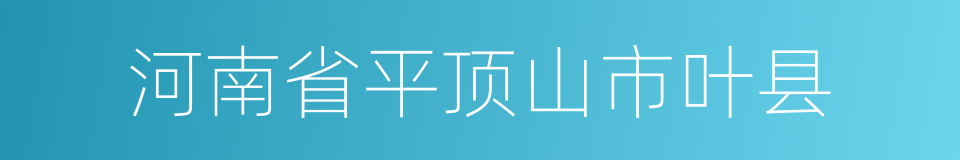 河南省平顶山市叶县